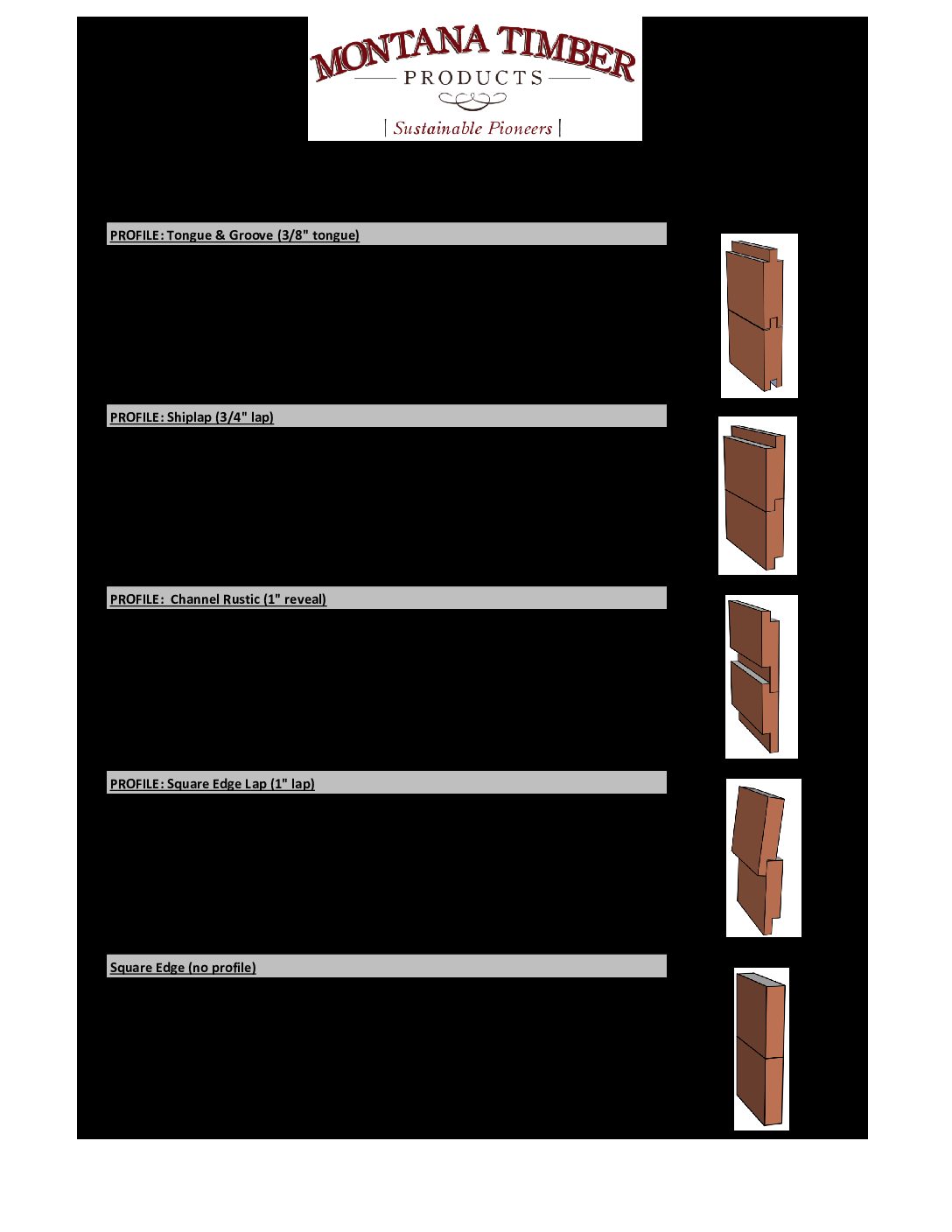 MONTANA TIMBER
PRODUCTS
| Sustainable Pioneers |

PROFILE: Tongue & Groove (3/8" tongue)

PROFILE: Shiplap (3/4" lap)

PROFILE: Channel Rustic (1" reveal)

PROFILE: Square Edge Lap (1" lap)

Square Edge (no profile)